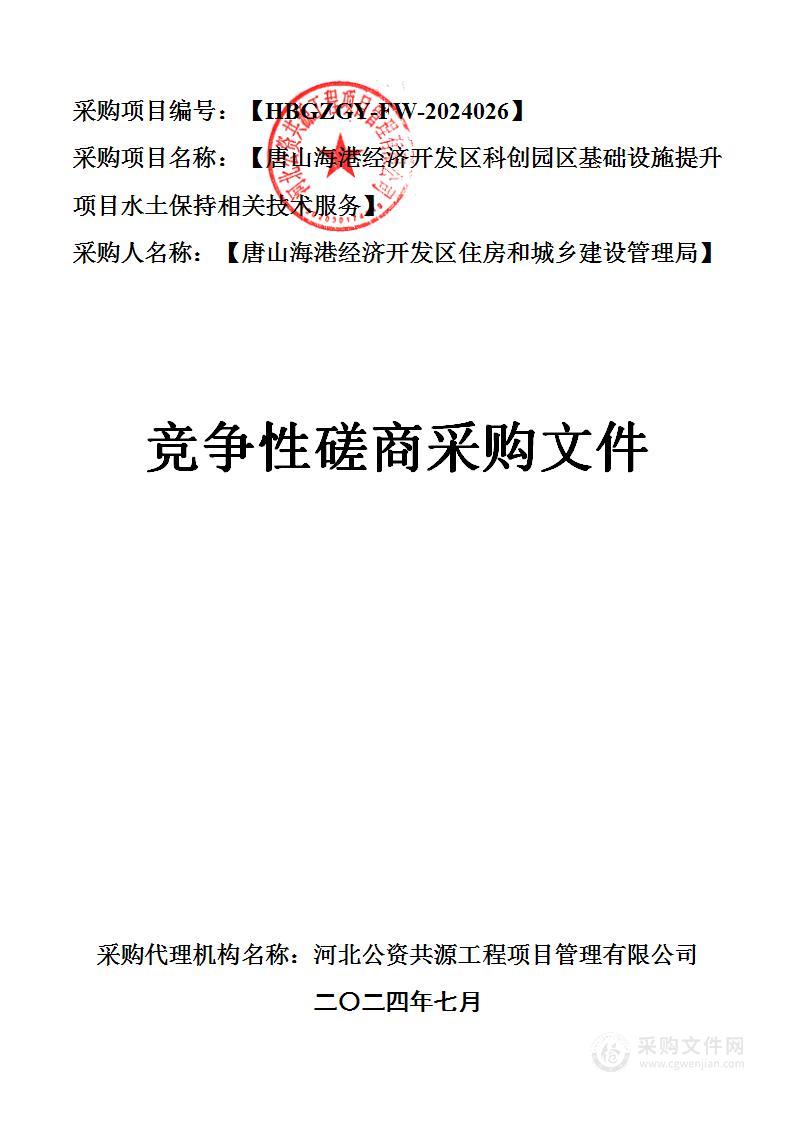 采购项目编号：【HBGZGY-FW-2024026】
采购项目名称：【唐山海港经济开发区科创园区基础设施提升项目水土保持相关技术服务】
采购人名称：【唐山海港经济开发区住房和城乡建设管理局】

竞争性磋商采购文件

采购代理机构名称：河北公资共源工程项目管理有限公司
二〇二四年七月

采购文件网
www.cgwenjian.com